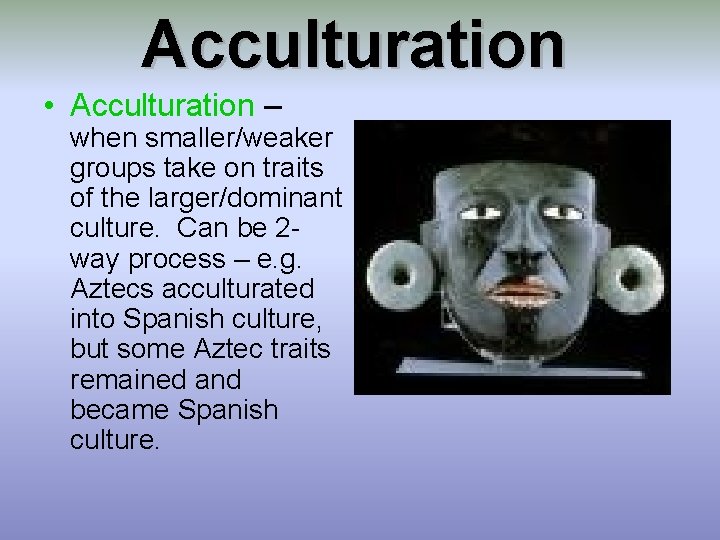 Acculturation

• Acculturation – when smaller/weaker groups take on traits of the larger/dominant culture. Can be 2-way process – e.g. Aztecs acculturated into Spanish culture, but some Aztec traits remained and became Spanish culture.